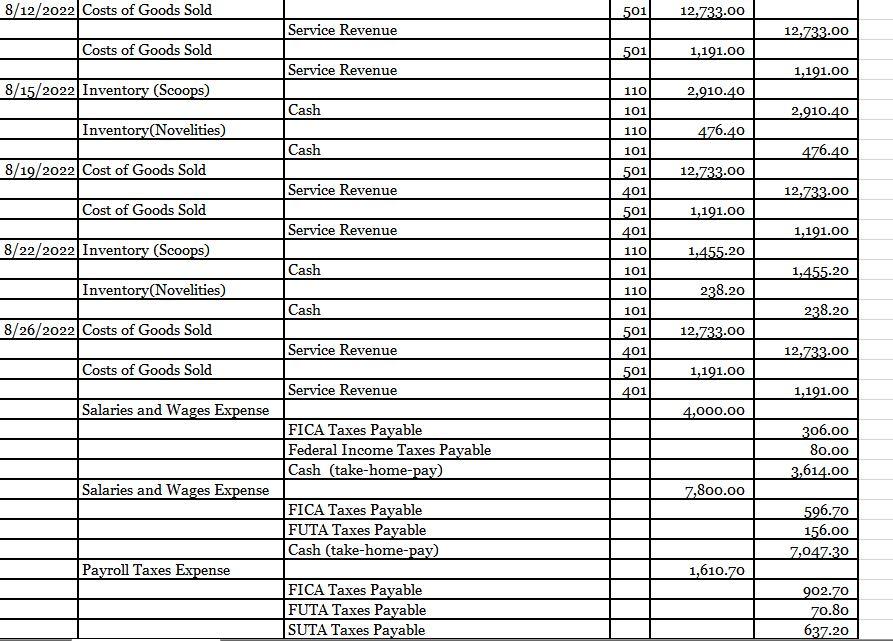 | | | | | | |
|---|---|---|---|---|---|
| 8/12/2022 | Costs of Goods Sold | | 501 | 12,733.00 | |
| | | Service Revenue | | | 12,733.00 |
| | Costs of Goods Sold | | 501 | 1,191.00 | |
| | | Service Revenue | | | 1,191.00 |
| 8/15/2022 | Inventory (Scoops) | | 110 | 2,910.40 | |
| | | Cash | 101 | | 2,910.40 |
| | Inventory(Novelities) | | 110 | 476.40 | |
| | | Cash | 101 | | 476.40 |
| 8/19/2022 | Cost of Goods Sold | | 501 | 12,733.00 | |
| | | Service Revenue | 401 | | 12,733.00 |
| | Cost of Goods Sold | | 501 | 1,191.00 | |
| | | Service Revenue | 401 | | 1,191.00 |
| 8/22/2022 | Inventory (Scoops) | | 110 | 1,455.20 | |
| | | Cash | 101 | | 1,455.20 |
| | Inventory(Novelities) | | 110 | 238.20 | |
| | | Cash | 101 | | 238.20 |
| 8/26/2022 | Costs of Goods Sold | | 501 | 12,733.00 | |
| | | Service Revenue | 401 | | 12,733.00 |
| | Costs of Goods Sold | | 501 | 1,191.00 | |
| | | Service Revenue | 401 | | 1,191.00 |
| | Salaries and Wages Expense | | | 4,000.00 | |
| | | FICA Taxes Payable | | | 306.00 |
| | | Federal Income Taxes Payable | | | 80.00 |
| | | Cash (take-home-pay) | | | 3,614.00 |
| | Salaries and Wages Expense | | | 7,800.00 | |
| | | FICA Taxes Payable | | | 596.70 |
| | | FUTA Taxes Payable | | | 156.00 |
| | | Cash (take-home-pay) | | | 7,047.30 |
| | Payroll Taxes Expense | | | 1,610.70 | |
| | | FICA Taxes Payable | | | 902.70 |
| | | FUTA Taxes Payable | | | 70.80 |
| | | SUTA Taxes Payable | | | 637.20 |